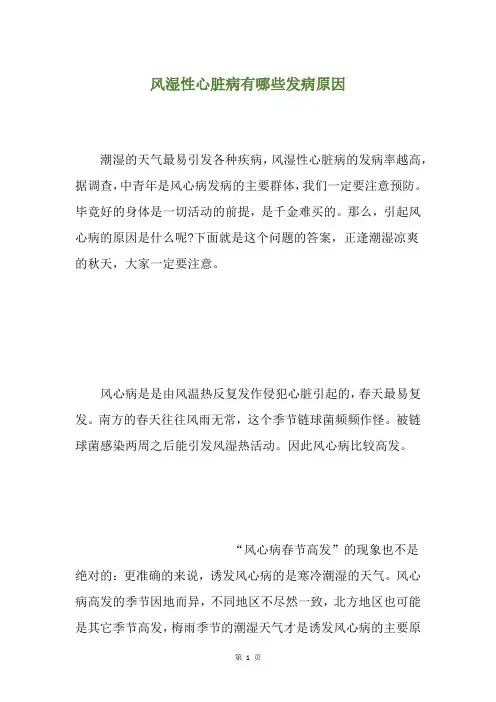 风湿性心脏病有哪些发病原因

潮湿的天气最易引发各种疾病，风湿性心脏病的发病率越高，据调查，中青年是风心病发病的主要群体，我们一定要注意预防。毕竟好的身体是一切活动的前提，是千金难买的。那么，引起风心病的原因是什么呢?下面就是这个问题的答案，正逢潮湿凉爽的秋天，大家一定要注意。

风心病是是由风温热反复发作侵犯心脏引起的，春天最易复发。南方的春天往往风雨无常，这个季节链球菌频频作怪。被链球菌感染两周之后能引发风湿热活动。因此风心病比较高发。

“风心病春节高发”的现象也不是绝对的：更准确的来说，诱发风心病的是寒冷潮湿的天气。风心病高发的季节因地而异，不同地区不尽然一致，北方地区也可能是其它季节高发，梅雨季节的潮湿天气才是诱发风心病的主要原

第 1 页